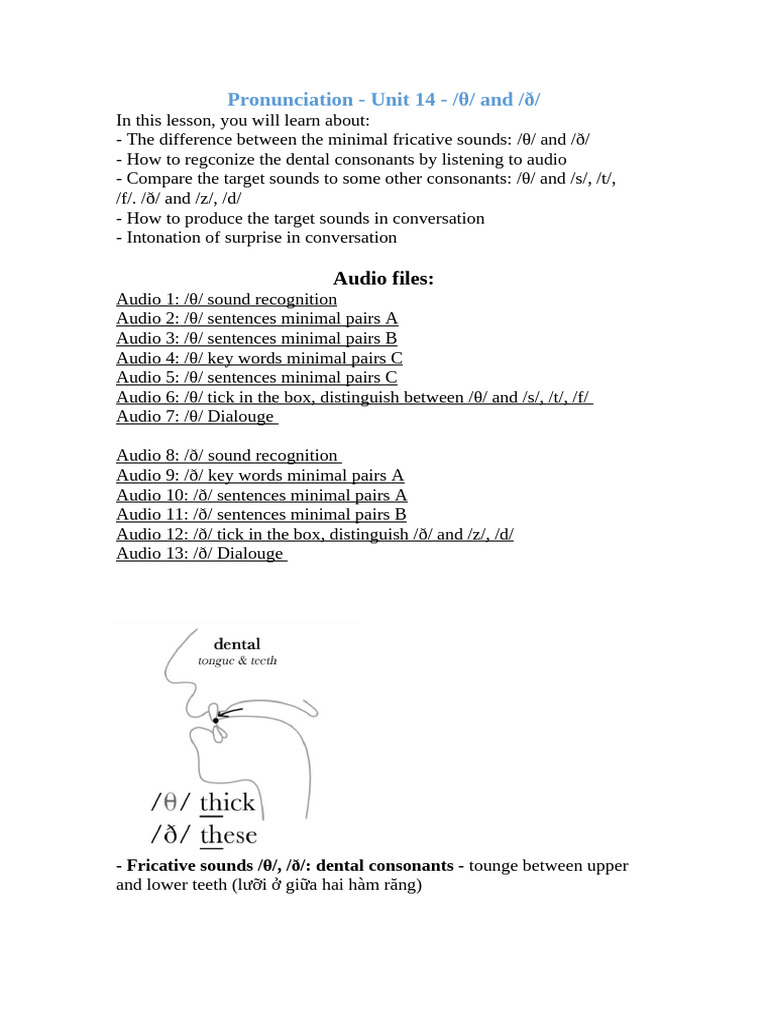 Pronunciation - Unit 14 - /θ/ and /ð/

In this lesson, you will learn about:
- The difference between the minimal fricative sounds: /θ/ and /ð/
- How to regconize the dental consonants by listening to audio
- Compare the target sounds to some other consonants: /θ/ and /s/, /t/, /f/. /ð/ and /z/, /d/
- How to produce the target sounds in conversation
- Intonation of surprise in conversation

Audio files:

Audio 1: /θ/ sound recognition
Audio 2: /θ/ sentences minimal pairs A
Audio 3: /θ/ sentences minimal pairs B
Audio 4: /θ/ key words minimal pairs C
Audio 5: /θ/ sentences minimal pairs C
Audio 6: /θ/ tick in the box, distinguish between /θ/ and /s/, /t/, /f/
Audio 7: /θ/ Dialouge

Audio 8: /ð/ sound recognition
Audio 9: /ð/ key words minimal pairs A
Audio 10: /ð/ sentences minimal pairs A
Audio 11: /ð/ sentences minimal pairs B
Audio 12: /ð/ tick in the box, distinguish /ð/ and /z/, /d/
Audio 13: /ð/ Dialouge

dental
tongue & teeth

/θ/ thick
/ð/ these

- Fricative sounds /θ/, /ð/: dental consonants - tounge between upper and lower teeth (lưỡi ở giữa hai hàm răng)